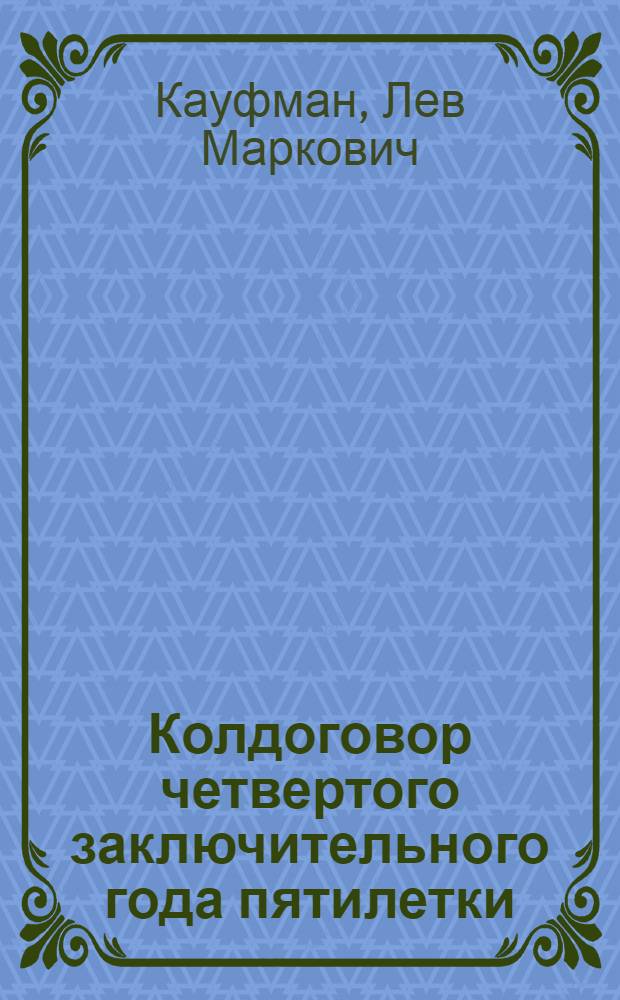 Кауфман, Лев Маркович

Колдоговор четвертого заключительного года пятилетки